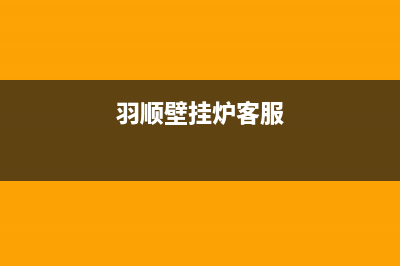 羽顺壁挂炉客服